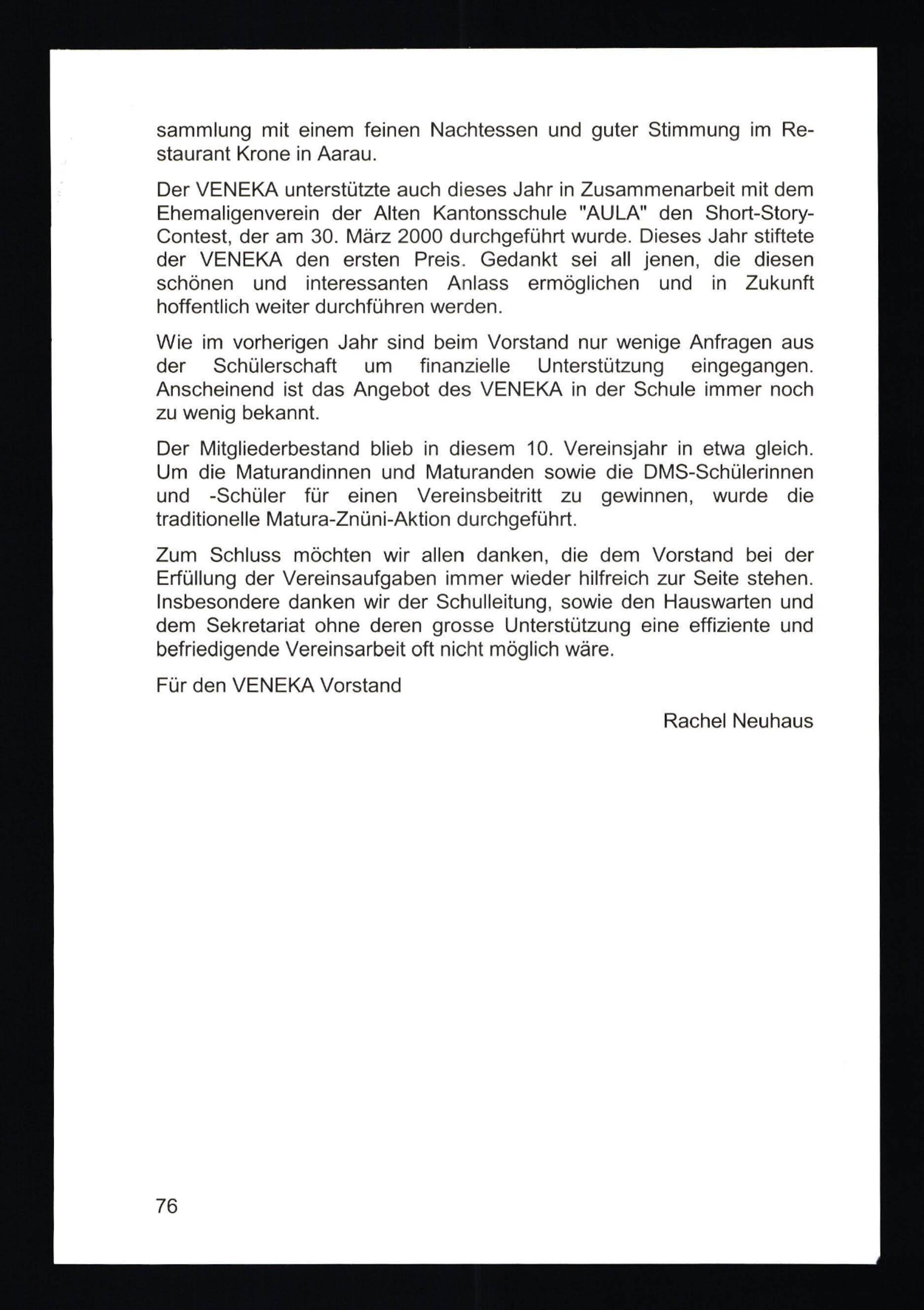 sammlung mit einem feinen Nachtessen und guter Stimmung im Restaurant Krone in Aarau.

Der VENEKA unterstützte auch dieses Jahr in Zusammenarbeit mit dem Ehemaligenverein der Alten Kantonsschule "AULA" den Short-Story-Contest, der am 30. März 2000 durchgeführt wurde. Dieses Jahr stiftete der VENEKA den ersten Preis. Gedankt sei all jenen, die diesen schönen und interessanten Anlass ermöglichen und in Zukunft hoffentlich weiter durchführen werden.

Wie im vorherigen Jahr sind beim Vorstand nur wenige Anfragen aus der Schülerschaft um finanzielle Unterstützung eingegangen. Anscheinend ist das Angebot des VENEKA in der Schule immer noch zu wenig bekannt.

Der Mitgliederbestand blieb in diesem 10. Vereinsjahr in etwa gleich. Um die Maturandinnen und Maturanden sowie die DMS-Schülerinnen und -Schüler für einen Vereinsbeitritt zu gewinnen, wurde die traditionelle Matura-Znüni-Aktion durchgeführt.

Zum Schluss möchten wir allen danken, die dem Vorstand bei der Erfüllung der Vereinsaufgaben immer wieder hilfreich zur Seite stehen. Insbesondere danken wir der Schulleitung, sowie den Hauswarten und dem Sekretariat ohne deren grosse Unterstützung eine effiziente und befriedigende Vereinsarbeit oft nicht möglich wäre.

Für den VENEKA Vorstand

Rachel Neuhaus

76